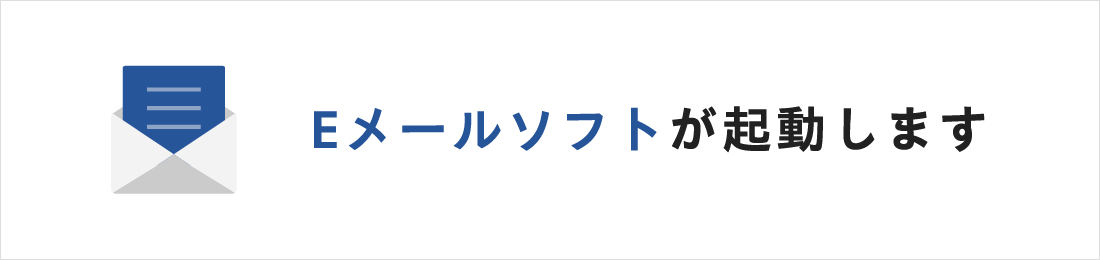 Eメールソフトが起動します